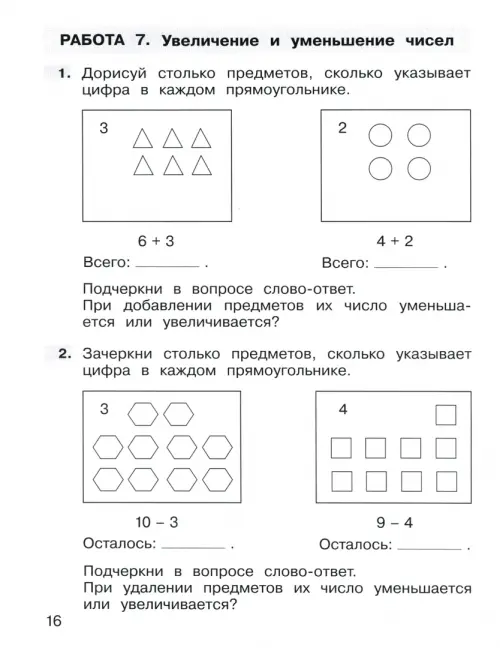 РАБОТА 7. Увеличение и уменьшение чисел

1. Дорисуй столько предметов, сколько указывает цифра в каждом прямоугольнике.

3

2

$6 + 3$

$4 + 2$

Всего: ________ .

Всего: ________ .

Подчеркни в вопросе слово-ответ.
При добавлении предметов их число уменьшается или увеличивается?

2. Зачеркни столько предметов, сколько указывает цифра в каждом прямоугольнике.

3

4

$10 - 3$

$9 - 4$

Осталось: ________ .

Осталось: ________ .

Подчеркни в вопросе слово-ответ.
При удалении предметов их число уменьшается или увеличивается?

16